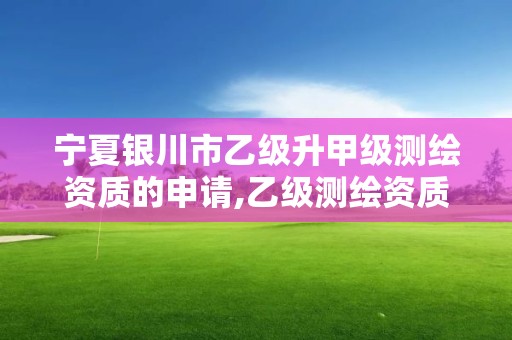 宁夏银川市乙级升甲级测绘资质的申请,乙级测绘资质